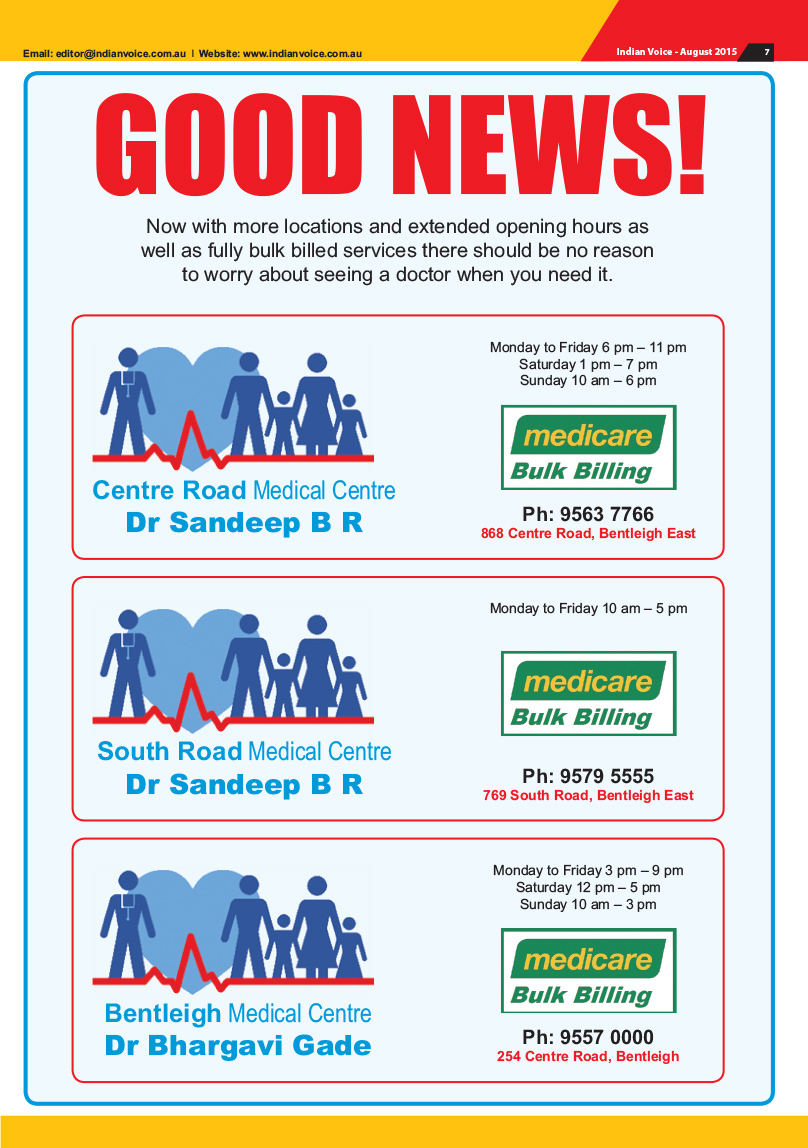 Email: editor@indianvoice.com.au | Website: www.indianvoice.com.au

Indian Voice - August 2015 7

GOOD NEWS!

Now with more locations and extended opening hours as well as fully bulk billed services there should be no reason to worry about seeing a doctor when you need it.

Centre Road Medical Centre
Dr Sandeep B R

Monday to Friday 6 pm – 11 pm
Saturday 1 pm – 7 pm
Sunday 10 am – 6 pm

medicare
Bulk Billing

Ph: 9563 7766
868 Centre Road, Bentleigh East

South Road Medical Centre
Dr Sandeep B R

Monday to Friday 10 am – 5 pm

medicare
Bulk Billing

Ph: 9579 5555
769 South Road, Bentleigh East

Bentleigh Medical Centre
Dr Bhargavi Gade

Monday to Friday 3 pm – 9 pm
Saturday 12 pm – 5 pm
Sunday 10 am – 3 pm

medicare
Bulk Billing

Ph: 9557 0000
254 Centre Road, Bentleigh